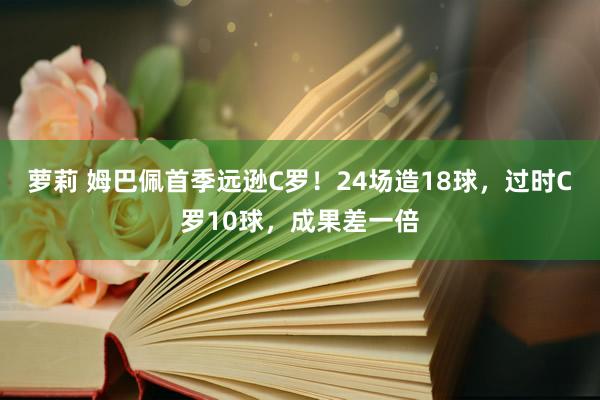 萝莉 姆巴佩首季远逊C罗！24场造18球，过时C罗10球，成果差一倍